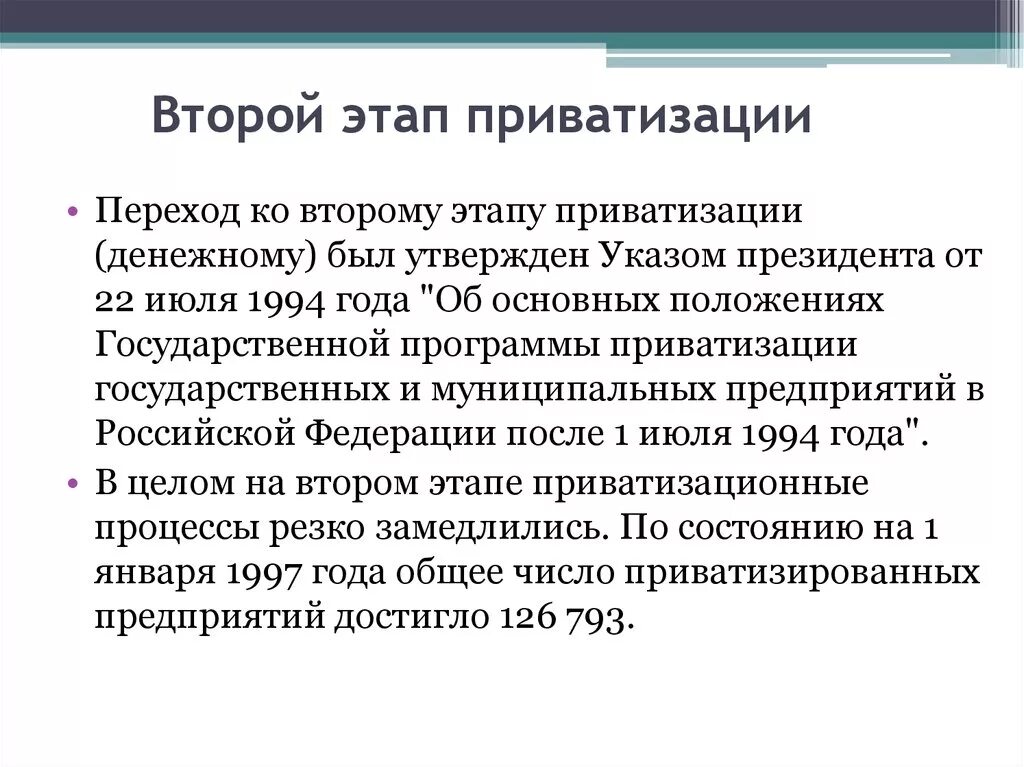 Второй этап приватизации

• Переход ко второму этапу приватизации (денежному) был утвержден Указом президента от 22 июля 1994 года "Об основных положениях Государственной программы приватизации государственных и муниципальных предприятий в Российской Федерации после 1 июля 1994 года".
• В целом на втором этапе приватизационные процессы резко замедлились. По состоянию на 1 января 1997 года общее число приватизированных предприятий достигло 126 793.